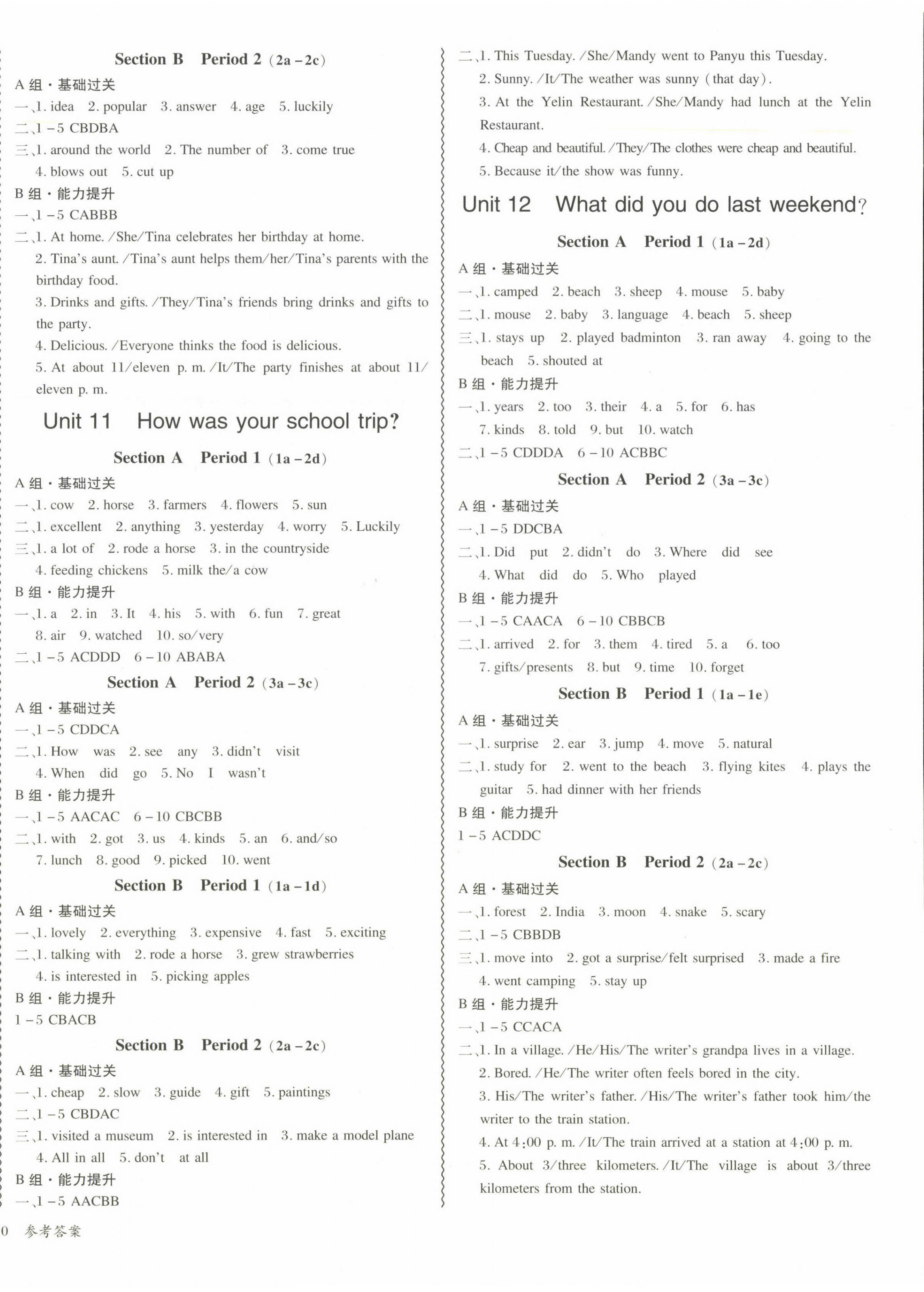 Section B Period 2 (2a – 2c)

A 组 · 基础过关

一、1. idea 2. popular 3. answer 4. age 5. luckily

二、1 – 5 CBDBA

三、1. around the world 2. The number of 3. come true 4. blows out 5. cut up

B 组 · 能力提升

一、1 – 5 CABBB

二、1. At home. /She/Tina celebrates her birthday at home.

2. Tina's aunt. /Tina's aunt helps them/her/Tina's parents with the birthday food.

3. Drinks and gifts. /They/Tina's friends bring drinks and gifts to the party.

4. Delicious. /Everyone thinks the food is delicious.

5. At about 11/eleven p. m. /It/The party finishes at about 11/eleven p. m.

Unit 11 How was your school trip?

Section A Period 1 (1a – 2d)

A 组 · 基础过关

一、1. cow 2. horse 3. farmers 4. flowers 5. sun

二、1. excellent 2. anything 3. yesterday 4. worry 5. Luckily

三、1. a lot of 2. rode a horse 3. in the countryside 4. feeding chickens 5. milk the/a cow

B 组 · 能力提升

一、1. a 2. in 3. It 4. his 5. with 6. fun 7. great 8. air 9. watched 10. so/very

二、1 – 5 ACDDD 6 – 10 ABABA

Section A Period 2 (3a – 3c)

A 组 · 基础过关

一、1 – 5 CDDCA

二、1. How was 2. see any 3. didn't visit 4. When did go 5. No I wasn't

B 组 · 能力提升

一、1 – 5 AACAC 6 – 10 CBCBB

二、1. with 2. got 3. us 4. kinds 5. an 6. and/so 7. lunch 8. good 9. picked 10. went

Section B Period 1 (1a – 1d)

A 组 · 基础过关

一、1. lovely 2. everything 3. expensive 4. fast 5. exciting

二、1. talking with 2. rode a horse 3. grew strawberries 4. is interested in 5. picking apples

B 组 · 能力提升

1 – 5 CBACB

Section B Period 2 (2a – 2c)

A 组 · 基础过关

一、1. cheap 2. slow 3. guide 4. gift 5. paintings

二、1 – 5 CBDAC

三、1. visited a museum 2. is interested in 3. make a model plane 4. All in all 5. don't at all

B 组 · 能力提升

一、1 – 5 AACBB

二、1. This Tuesday. /She/Mandy went to Panyu this Tuesday.

2. Sunny. /It/The weather was sunny (that day).

3. At the Yelin Restaurant. /She/Mandy had lunch at the Yelin Restaurant.

4. Cheap and beautiful. /They/The clothes were cheap and beautiful.

5. Because it/the show was funny.

Unit 12 What did you do last weekend?

Section A Period 1 (1a – 2d)

A 组 · 基础过关

一、1. camped 2. beach 3. sheep 4. mouse 5. baby

二、1. mouse 2. baby 3. language 4. beach 5. sheep

三、1. stays up 2. played badminton 3. ran away 4. going to the beach 5. shouted at

B 组 · 能力提升

一、1. years 2. too 3. their 4. a 5. for 6. has 7. kinds 8. told 9. but 10. watch

二、1 – 5 CDDDA 6 – 10 ACBBC

Section A Period 2 (3a – 3c)

A 组 · 基础过关

一、1 – 5 DDCBA

二、1. Did put 2. didn't do 3. Where did see 4. What did do 5. Who played

B 组 · 能力提升

一、1 – 5 CAACA 6 – 10 CBBCB

二、1. arrived 2. for 3. them 4. tired 5. a 6. too 7. gifts/presents 8. but 9. time 10. forget

Section B Period 1 (1a – 1e)

A 组 · 基础过关

一、1. surprise 2. ear 3. jump 4. move 5. natural

二、1. study for 2. went to the beach 3. flying kites 4. plays the guitar 5. had dinner with her friends

B 组 · 能力提升

1 – 5 ACDDC

Section B Period 2 (2a – 2c)

A 组 · 基础过关

一、1. forest 2. India 3. moon 4. snake 5. scary

二、1 – 5 CBBDB

三、1. move into 2. got a surprise/felt surprised 3. made a fire 4. went camping 5. stay up

B 组 · 能力提升

一、1 – 5 CCACA

二、1. In a village. /He/His/The writer's grandpa lives in a village.

2. Bored. /He/The writer often feels bored in the city.

3. His/The writer's father. /His/The writer's father took him/the writer to the train station.

4. At 4:00 p. m. /It/The train arrived at a station at 4:00 p. m.

5. About 3/three kilometers. /It/The village is about 3/three kilometers from the station.

0 参考答案